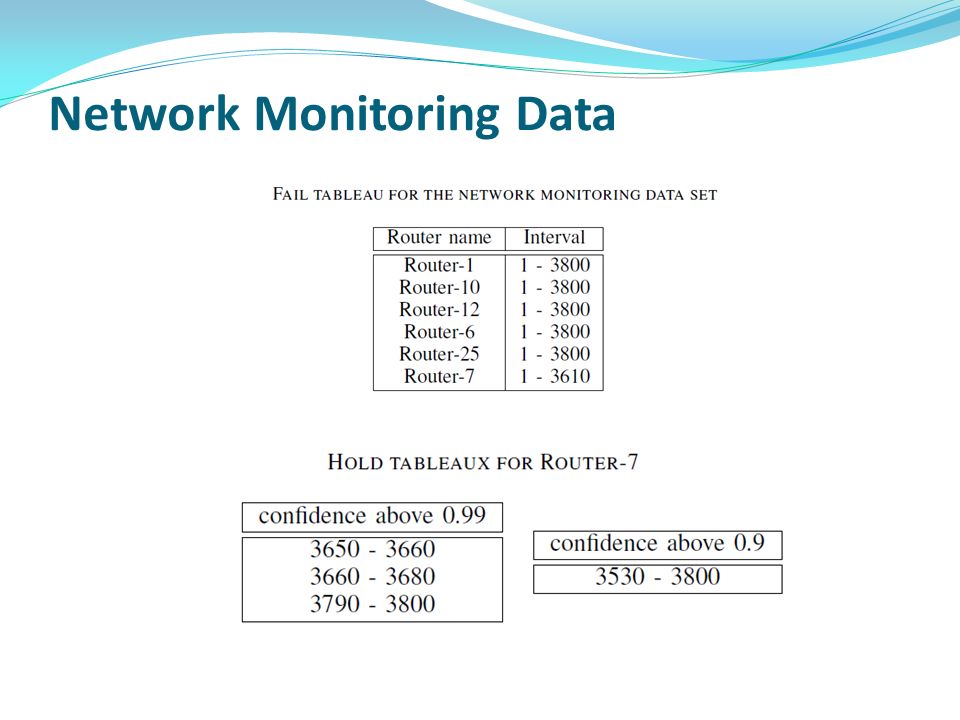 Network Monitoring Data

FAIL TABLEAU FOR THE NETWORK MONITORING DATA SET

| Router name | Interval |
|---|---|
| Router-1 | 1 - 3800 |
| Router-10 | 1 - 3800 |
| Router-12 | 1 - 3800 |
| Router-6 | 1 - 3800 |
| Router-25 | 1 - 3800 |
| Router-7 | 1 - 3610 |

HOLD TABLEAUX FOR ROUTER-7

| confidence above 0.99 |
|---|
| 3650 - 3660 |
| 3660 - 3680 |
| 3790 - 3800 |

| confidence above 0.9 |
|---|
| 3530 - 3800 |